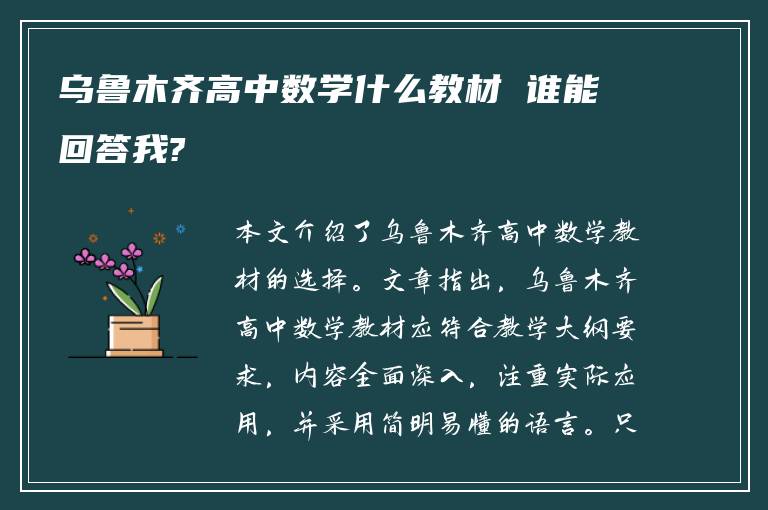 乌鲁木齐高中数学什么教材 谁能回答我?

本文介绍了乌鲁木齐高中数学教材的选择。文章指出，乌鲁木齐高中数学教材应符合教学大纲要求，内容全面深入，注重实际应用，并采用简明易懂的语言。只